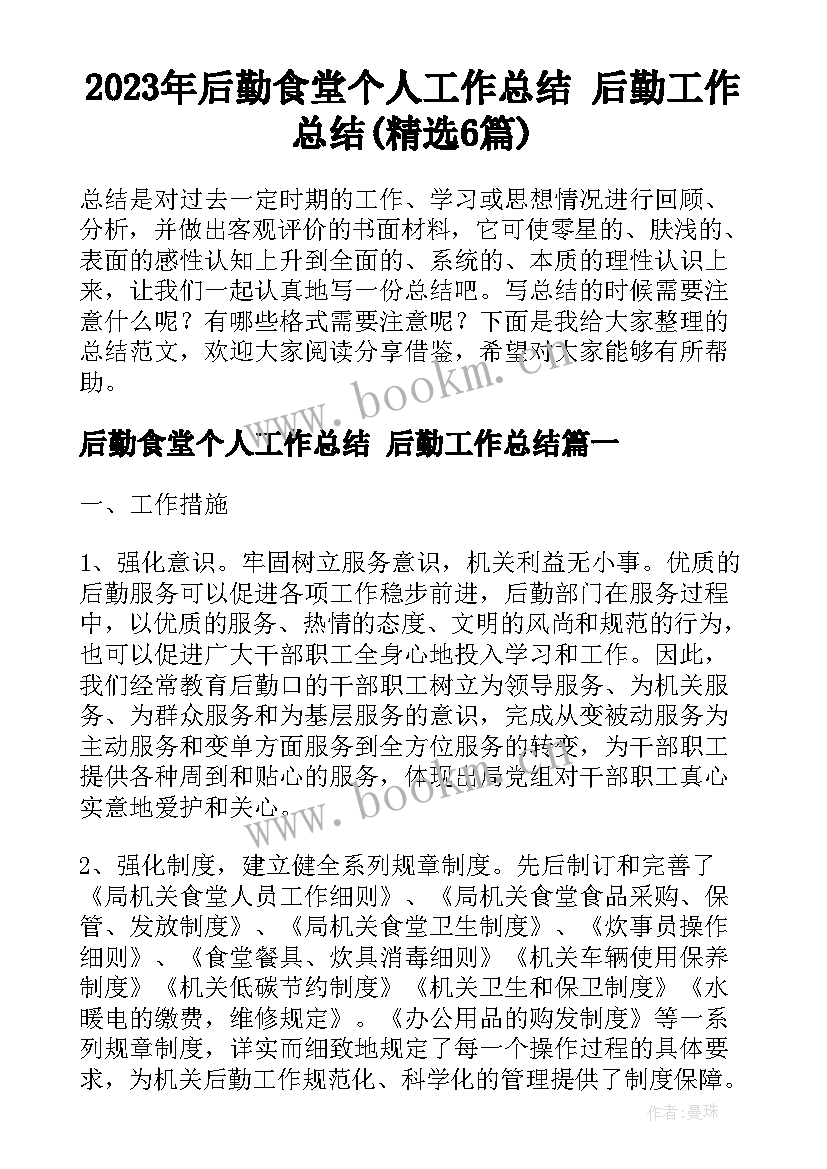 2023年后勤食堂个人工作总结 后勤工作总结(精选6篇)

总结是对过去一定时期的工作、学习或思想情况进行回顾、分析，并做出客观评价的书面材料，它可使零星的、肤浅的、表面的感性认知上升到全面的、系统的、本质的理性认识上来，让我们一起认真地写一份总结吧。写总结的时候需要注意什么呢？有哪些格式需要注意呢？下面是我给大家整理的总结范文，欢迎大家阅读分享借鉴，希望对大家能够有所帮助。

www.bookm.com

后勤食堂个人工作总结 后勤工作总结篇一

一、工作措施

1、强化意识。牢固树立服务意识，机关利益无小事。优质的后勤服务可以促进各项工作稳步前进，后勤部门在服务过程中，以优质的服务、热情的态度、文明的风尚和规范的行为，也可以促进广大干部职工全身心地投入学习和工作。因此，我们经常教育后勤口的干部职工树立为领导服务、为机关服务、为群众服务和为基层服务的意识，完成从变被动服务为主动服务和变单方面服务到全方位服务的转变，为干部职工提供各种周到和贴心的服务，体现出局党组对干部职工真心实意地爱护和关心。

www.bookm.com

2、强化制度，建立健全系列规章制度。先后制订和完善了《局机关食堂人员工作细则》、《局机关食堂食品采购、保管、发放制度》、《局机关食堂卫生制度》、《炊事员操作细则》、《食堂餐具、炊具消毒细则》《机关车辆使用保养制度》《机关低碳节约制度》《机关卫生和保卫制度》《水暖电的缴费，维修规定》。《办公用品的购发制度》等一系列规章制度，详实而细致地规定了每一个操作过程的具体要求，为机关后勤工作规范化、科学化的管理提供了制度保障。

作者：曼珠